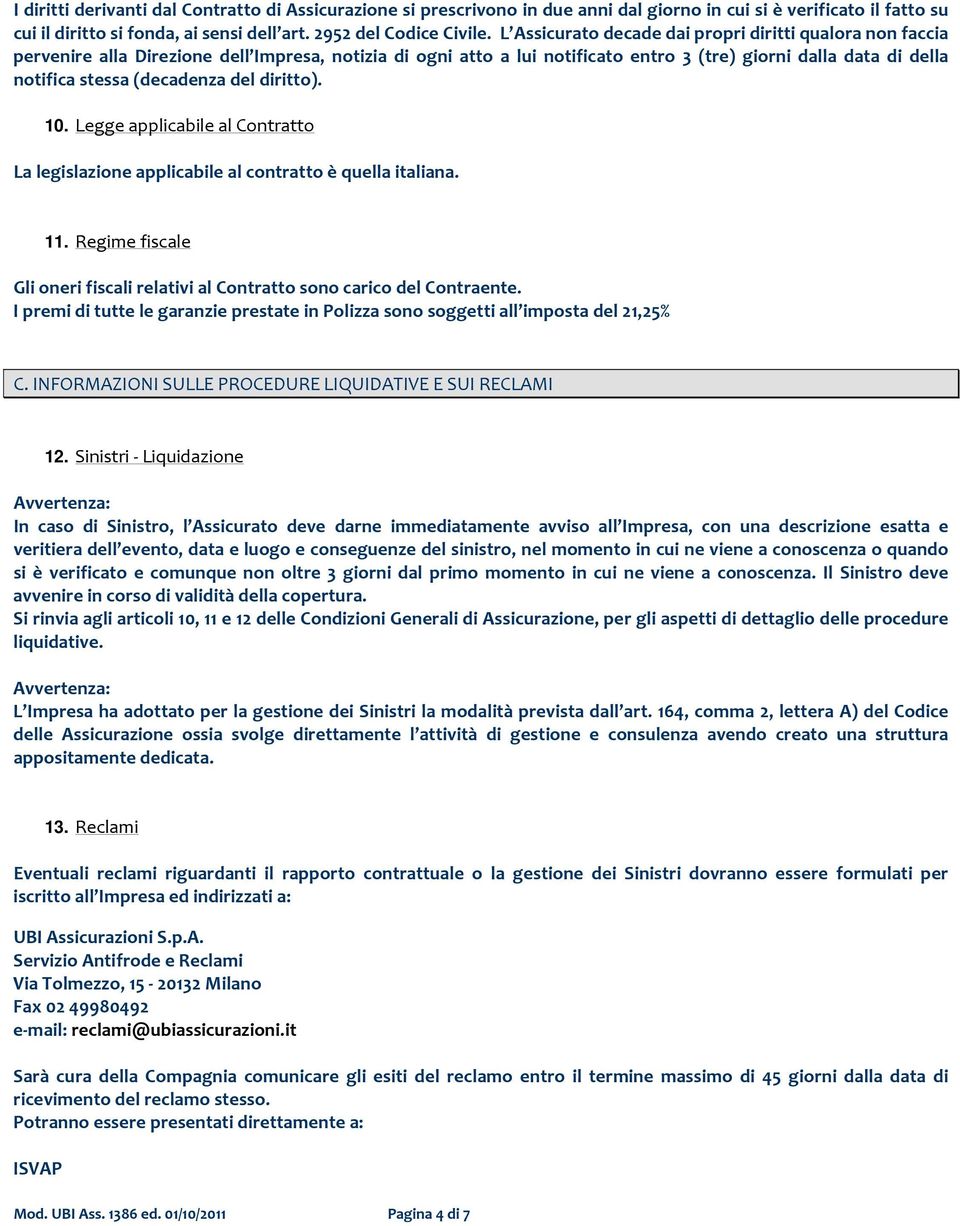 I diritti derivanti dal Contratto di Assicurazione si prescrivono in due anni dal giorno in cui si è verificato il fatto su cui il diritto si fonda, ai sensi dell'art. 2952 del Codice Civile. L'Assicurato decade dai propri diritti qualora non faccia pervenire alla Direzione dell'Impresa, notizia di ogni atto a lui notificato entro 3 (tre) giorni dalla data di della notifica stessa (decadenza del diritto).

10. Legge applicabile al Contratto

La legislazione applicabile al contratto è quella italiana.

11. Regime fiscale

Gli oneri fiscali relativi al Contratto sono carico del Contraente.
I premi di tutte le garanzie prestate in Polizza sono soggetti all'imposta del 21,25%

C. INFORMAZIONI SULLE PROCEDURE LIQUIDATIVE E SUI RECLAMI

12. Sinistri - Liquidazione

Avvertenza:
In caso di Sinistro, l'Assicurato deve darne immediatamente avviso all'Impresa, con una descrizione esatta e veritiera dell'evento, data e luogo e conseguenze del sinistro, nel momento in cui ne viene a conoscenza o quando si è verificato e comunque non oltre 3 giorni dal primo momento in cui ne viene a conoscenza. Il Sinistro deve avvenire in corso di validità della copertura.
Si rinvia agli articoli 10, 11 e 12 delle Condizioni Generali di Assicurazione, per gli aspetti di dettaglio delle procedure liquidative.

Avvertenza:
L'Impresa ha adottato per la gestione dei Sinistri la modalità prevista dall'art. 164, comma 2, lettera A) del Codice delle Assicurazione ossia svolge direttamente l'attività di gestione e consulenza avendo creato una struttura appositamente dedicata.

13. Reclami

Eventuali reclami riguardanti il rapporto contrattuale o la gestione dei Sinistri dovranno essere formulati per iscritto all'Impresa ed indirizzati a:

UBI Assicurazioni S.p.A.
Servizio Antifrode e Reclami
Via Tolmezzo, 15 - 20132 Milano
Fax 02 49980492
e-mail: reclami@ubiassicurazioni.it

Sarà cura della Compagnia comunicare gli esiti del reclamo entro il termine massimo di 45 giorni dalla data di ricevimento del reclamo stesso.
Potranno essere presentati direttamente a:

ISVAP

Mod. UBI Ass. 1386 ed. 01/10/2011 Pagina 4 di 7